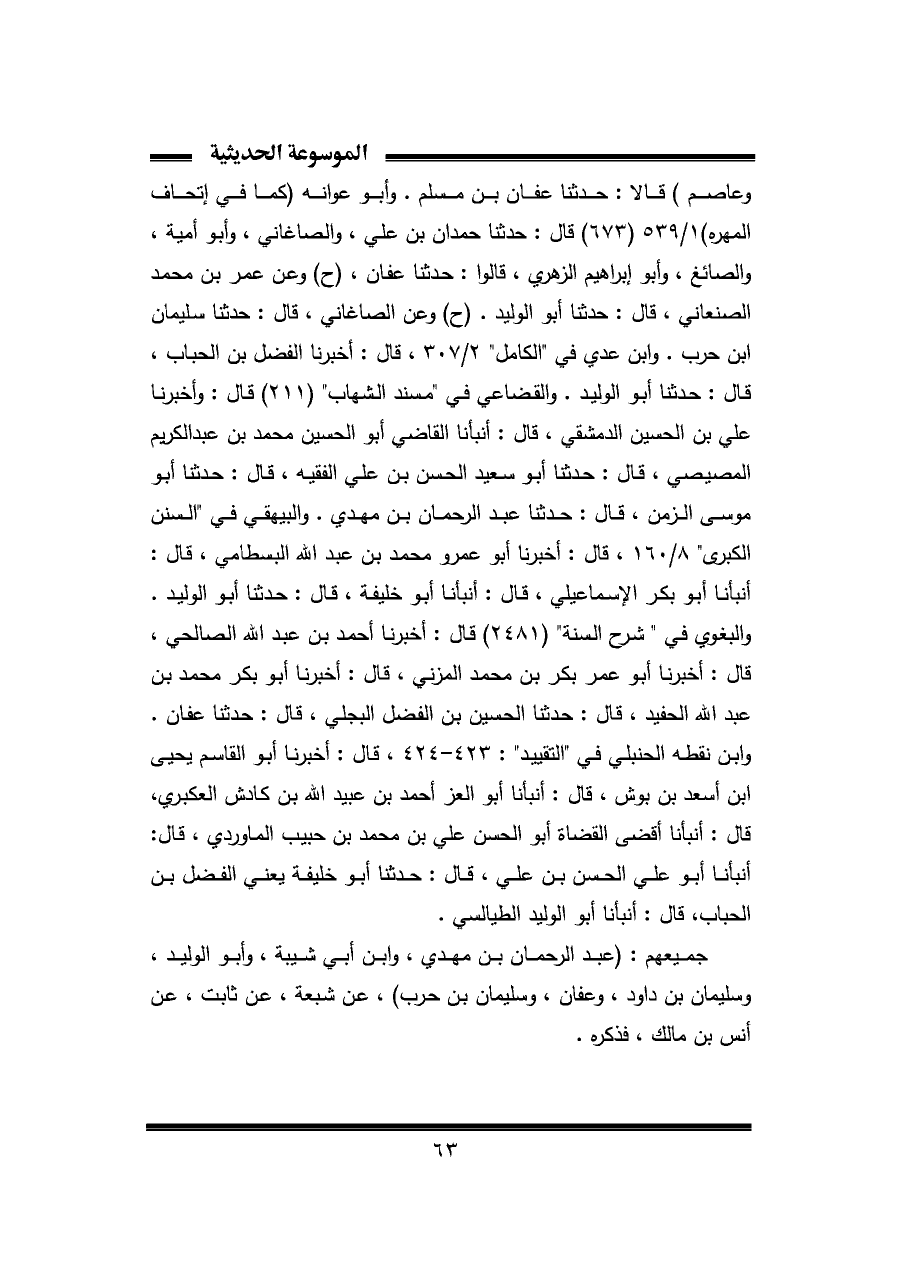 الموسوعة الحديثية

وعاصم ) قالا : حدثنا عفان بن مسلم . وأبو عوانه (كما في إتحاف المهره)٥٣٩/١ (٦٧٣) قال : حدثنا حمدان بن علي ، والصاغاني ، وأبو أمية ، والصائغ ، وأبو إبراهيم الزهري ، قالوا : حدثنا عفان ، (ح) وعن عمر بن محمد الصنعاني ، قال : حدثنا أبو الوليد . (ح) وعن الصاغاني ، قال : حدثنا سليمان ابن حرب . وابن عدي في "الكامل" ٣٠٧/٢ ، قال : أخبرنا الفضل بن الحباب ، قال : حدثنا أبو الوليد . والقضاعي في "مسند الشهاب" (٢١١) قال : وأخبرنا علي بن الحسين الدمشقي ، قال : أنبأنا القاضي أبو الحسين محمد بن عبدالكريم المصيصي ، قال : حدثنا أبو سعيد الحسن بن علي الفقيه ، قال : حدثنا أبو موسى الزمن ، قال : حدثنا عبد الرحمان بن مهدي . والبيهقي في "السنن الكبرى" ١٦٠/٨ ، قال : أخبرنا أبو عمرو محمد بن عبد الله البسطامي ، قال : أنبأنا أبو بكر الإسماعيلي ، قال : أنبأنا أبو خليفة ، قال : حدثنا أبو الوليد . والبغوي في " شرح السنة" (٢٤٨١) قال : أخبرنا أحمد بن عبد الله الصالحي ، قال : أخبرنا أبو عمر بكر بن محمد المزني ، قال : أخبرنا أبو بكر محمد بن عبد الله الحفيد ، قال : حدثنا الحسين بن الفضل البجلي ، قال : حدثنا عفان . وابن نقطه الحنبلي في "التقييد" : ٤٢٣-٤٢٤ ، قال : أخبرنا أبو القاسم يحيى ابن أسعد بن بوش ، قال : أنبأنا أبو العز أحمد بن عبيد الله بن كادش العكبري، قال : أنبأنا أقضى القضاة أبو الحسن علي بن محمد بن حبيب الماوردي ، قال: أنبأنا أبو علي الحسن بن علي ، قال : حدثنا أبو خليفة يعني الفضل بن الحباب، قال : أنبأنا أبو الوليد الطيالسي .

جميعهم : (عبد الرحمان بن مهدي ، وابن أبي شيبة ، وأبو الوليد ، وسليمان بن داود ، وعفان ، وسليمان بن حرب) ، عن شبعة ، عن ثابت ، عن أنس بن مالك ، فذكره .

٦٣